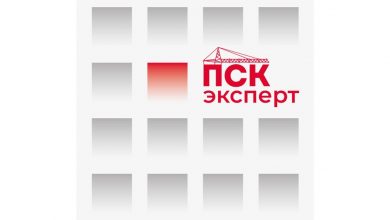 ПСК
эксперт